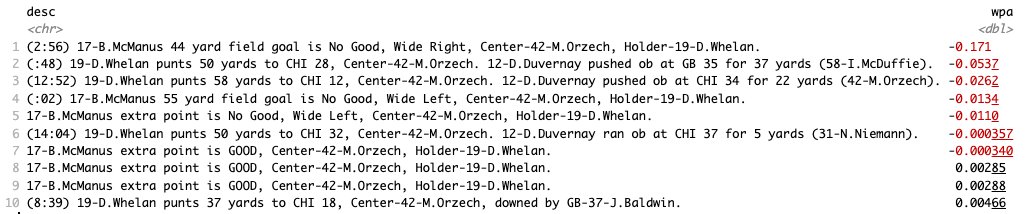 | | desc | wpa |
|---|---|---|
| | <chr> | <dbl> |
| 1 | (2:56) 17-B.McManus 44 yard field goal is No Good, Wide Right, Center-42-M.Orzech, Holder-19-D.Whelan. | -0.171 |
| 2 | (:48) 19-D.Whelan punts 50 yards to CHI 28, Center-42-M.Orzech. 12-D.Duvernay pushed ob at GB 35 for 37 yards (58-I.McDuffie). | -0.0537 |
| 3 | (12:52) 19-D.Whelan punts 58 yards to CHI 12, Center-42-M.Orzech. 12-D.Duvernay pushed ob at CHI 34 for 22 yards (42-M.Orzech). | -0.0262 |
| 4 | (:02) 17-B.McManus 55 yard field goal is No Good, Wide Left, Center-42-M.Orzech, Holder-19-D.Whelan. | -0.0134 |
| 5 | 17-B.McManus extra point is No Good, Wide Left, Center-42-M.Orzech, Holder-19-D.Whelan. | -0.0110 |
| 6 | (14:04) 19-D.Whelan punts 50 yards to CHI 32, Center-42-M.Orzech. 12-D.Duvernay ran ob at CHI 37 for 5 yards (31-N.Niemann). | -0.000357 |
| 7 | 17-B.McManus extra point is GOOD, Center-42-M.Orzech, Holder-19-D.Whelan. | -0.000340 |
| 8 | 17-B.McManus extra point is GOOD, Center-42-M.Orzech, Holder-19-D.Whelan. | 0.00285 |
| 9 | 17-B.McManus extra point is GOOD, Center-42-M.Orzech, Holder-19-D.Whelan. | 0.00288 |
| 10 | (8:39) 19-D.Whelan punts 37 yards to CHI 18, Center-42-M.Orzech, downed by GB-37-J.Baldwin. | 0.00466 |